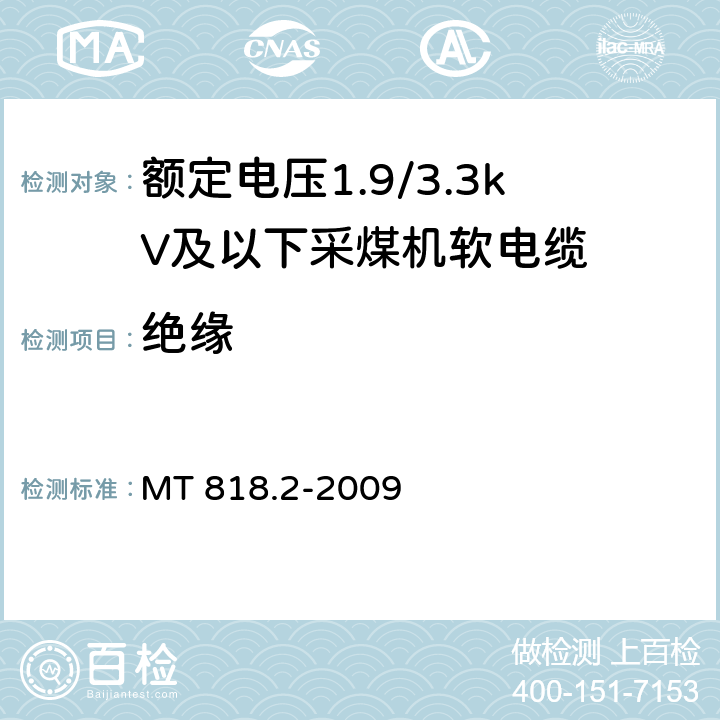 MA CNAS AC ilac-MRA

检测对象： 额定电压1.9/3.3kV及以下采煤机软电缆

检测项目： 绝缘

检测标准： MT 818.2-2009

百检
Baijiantest.com

做检测 上百检
400-151-7153